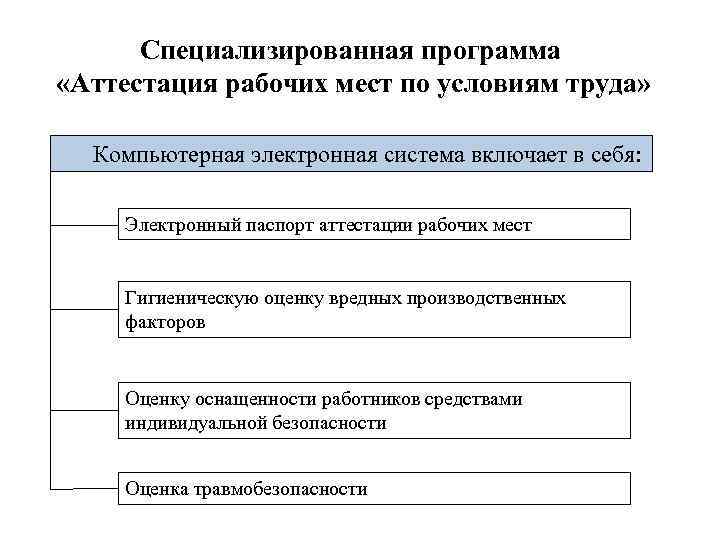 Специализированная программа
«Аттестация рабочих мест по условиям труда»

Компьютерная электронная система включает в себя:

Электронный паспорт аттестации рабочих мест

Гигиеническую оценку вредных производственных факторов

Оценку оснащенности работников средствами индивидуальной безопасности

Оценка травмобезопасности